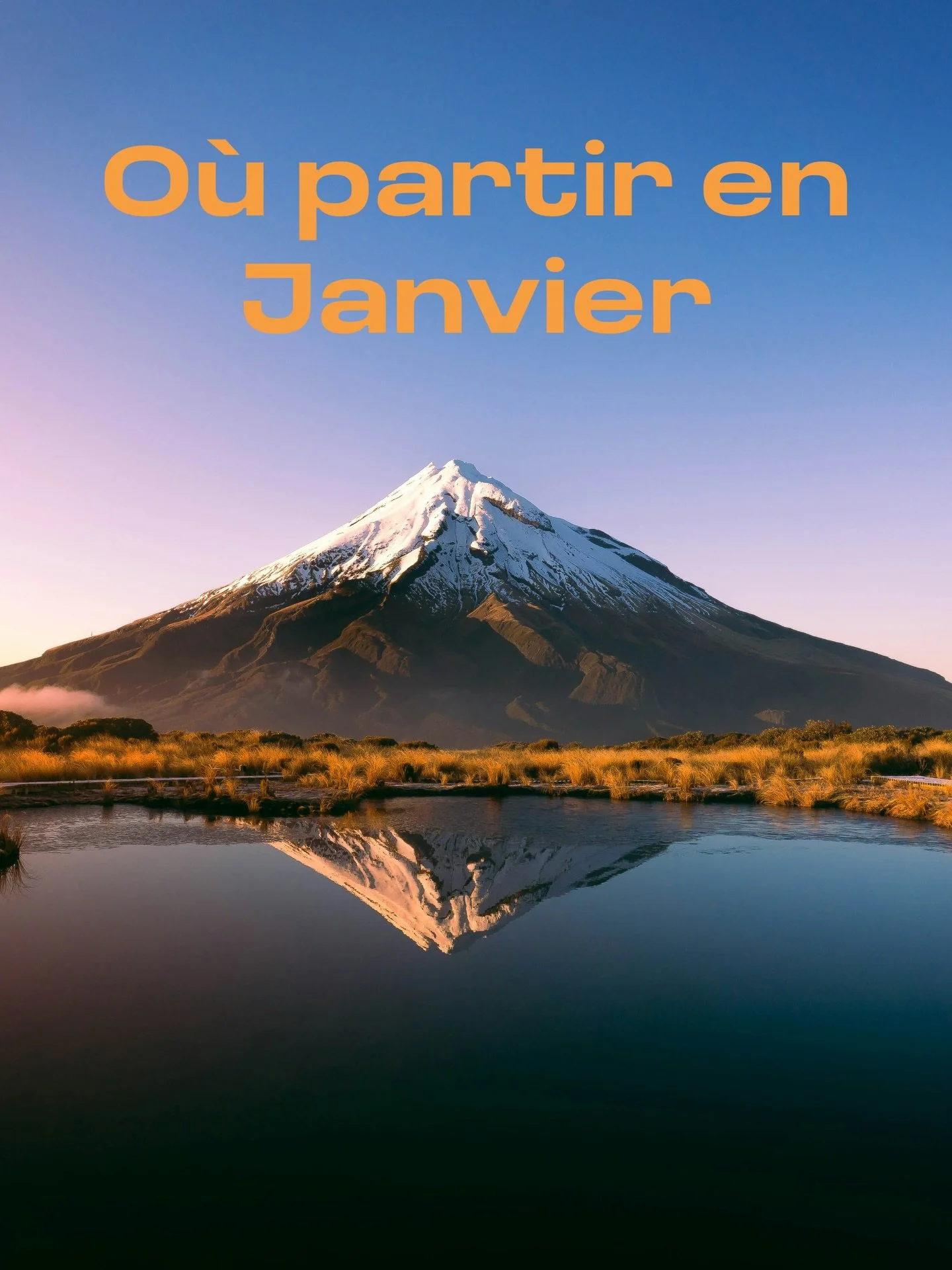 Où partir en Janvier